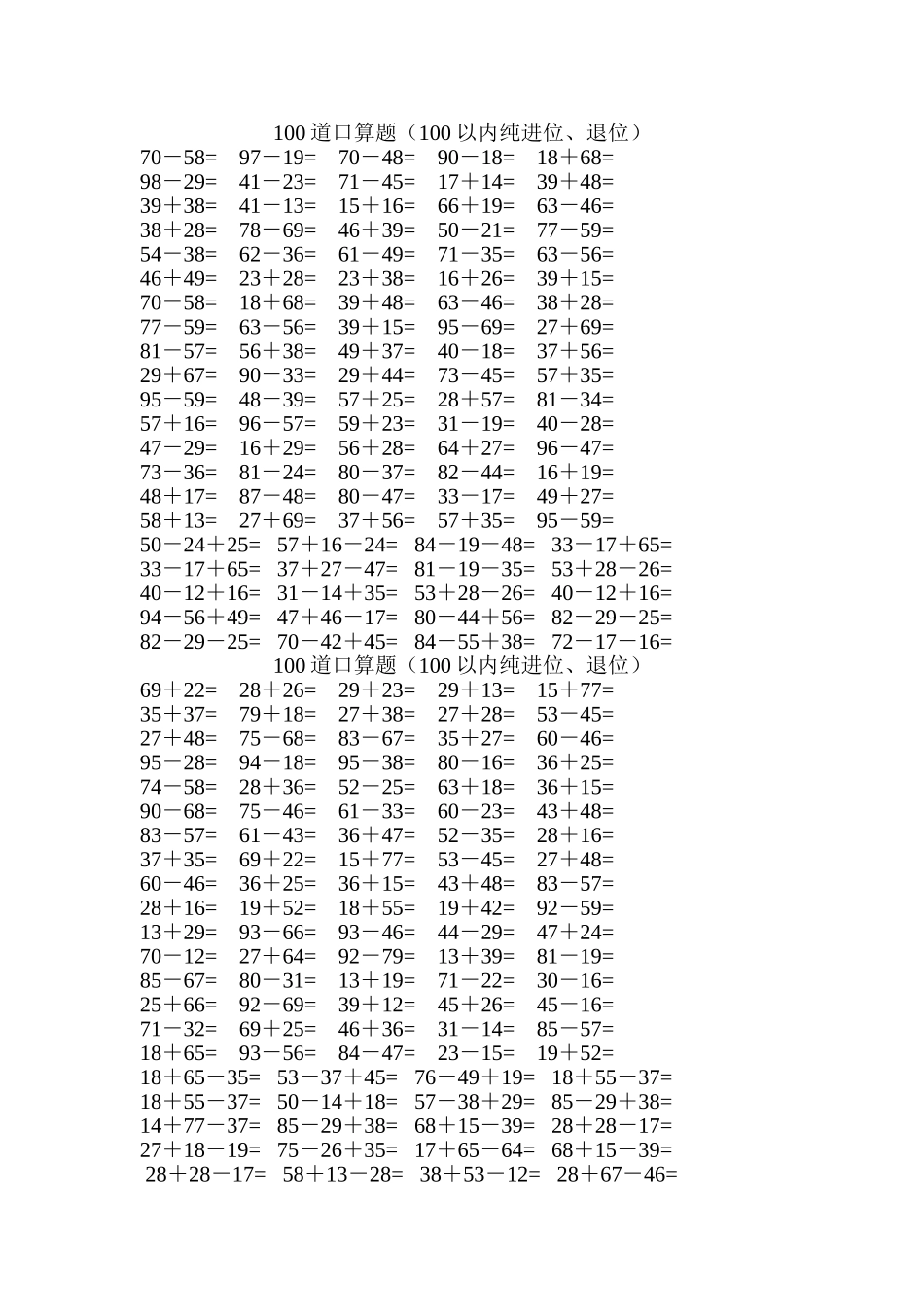 100 道口算题（100 以内纯进位、退位）

70－58=　97－19=　70－48=　90－18=　18＋68=
98－29=　41－23=　71－45=　17＋14=　39＋48=
39＋38=　41－13=　15＋16=　66＋19=　63－46=
38＋28=　78－69=　46＋39=　50－21=　77－59=
54－38=　62－36=　61－49=　71－35=　63－56=
46＋49=　23＋28=　23＋38=　16＋26=　39＋15=
70－58=　18＋68=　39＋48=　63－46=　38＋28=
77－59=　63－56=　39＋15=　95－69=　27＋69=
81－57=　56＋38=　49＋37=　40－18=　37＋56=
29＋67=　90－33=　29＋44=　73－45=　57＋35=
95－59=　48－39=　57＋25=　28＋57=　81－34=
57＋16=　96－57=　59＋23=　31－19=　40－28=
47－29=　16＋29=　56＋28=　64＋27=　96－47=
73－36=　81－24=　80－37=　82－44=　16＋19=
48＋17=　87－48=　80－47=　33－17=　49＋27=
58＋13=　27＋69=　37＋56=　57＋35=　95－59=
50－24＋25=　57＋16－24=　84－19－48=　33－17＋65=
33－17＋65=　37＋27－47=　81－19－35=　53＋28－26=
40－12＋16=　31－14＋35=　53＋28－26=　40－12＋16=
94－56＋49=　47＋46－17=　80－44＋56=　82－29－25=
82－29－25=　70－42＋45=　84－55＋38=　72－17－16=

100 道口算题（100 以内纯进位、退位）

69＋22=　28＋26=　29＋23=　29＋13=　15＋77=
35＋37=　79＋18=　27＋38=　27＋28=　53－45=
27＋48=　75－68=　83－67=　35＋27=　60－46=
95－28=　94－18=　95－38=　80－16=　36＋25=
74－58=　28＋36=　52－25=　63＋18=　36＋15=
90－68=　75－46=　61－33=　60－23=　43＋48=
83－57=　61－43=　36＋47=　52－35=　28＋16=
37＋35=　69＋22=　15＋77=　53－45=　27＋48=
60－46=　36＋25=　36＋15=　43＋48=　83－57=
28＋16=　19＋52=　18＋55=　19＋42=　92－59=
13＋29=　93－66=　93－46=　44－29=　47＋24=
70－12=　27＋64=　92－79=　13＋39=　81－19=
85－67=　80－31=　13＋19=　71－22=　30－16=
25＋66=　92－69=　39＋12=　45＋26=　45－16=
71－32=　69＋25=　46＋36=　31－14=　85－57=
18＋65=　93－56=　84－47=　23－15=　19＋52=
18＋65－35=　53－37＋45=　76－49＋19=　18＋55－37=
18＋55－37=　50－14＋18=　57－38＋29=　85－29＋38=
14＋77－37=　85－29＋38=　68＋15－39=　28＋28－17=
27＋18－19=　75－26＋35=　17＋65－64=　68＋15－39=
28＋28－17=　58＋13－28=　38＋53－12=　28＋67－46=